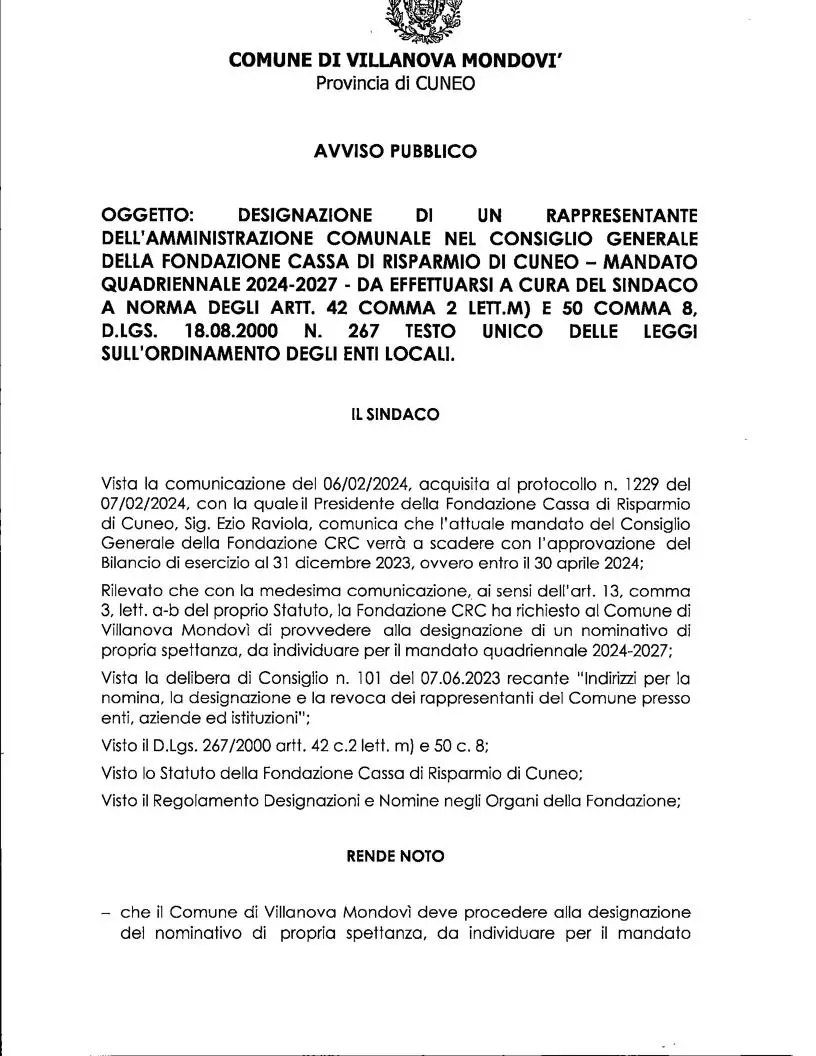 COMUNE DI VILLANOVA MONDOVI'
Provincia di CUNEO

AVVISO PUBBLICO

OGGETTO: DESIGNAZIONE DI UN RAPPRESENTANTE DELL'AMMINISTRAZIONE COMUNALE NEL CONSIGLIO GENERALE DELLA FONDAZIONE CASSA DI RISPARMIO DI CUNEO – MANDATO QUADRIENNALE 2024-2027 - DA EFFETTUARSI A CURA DEL SINDACO A NORMA DEGLI ARTT. 42 COMMA 2 LETT.M) E 50 COMMA 8, D.LGS. 18.08.2000 N. 267 TESTO UNICO DELLE LEGGI SULL'ORDINAMENTO DEGLI ENTI LOCALI.

IL SINDACO

Vista la comunicazione del 06/02/2024, acquisita al protocollo n. 1229 del 07/02/2024, con la quale il Presidente della Fondazione Cassa di Risparmio di Cuneo, Sig. Ezio Raviola, comunica che l'attuale mandato del Consiglio Generale della Fondazione CRC verrà a scadere con l'approvazione del Bilancio di esercizio al 31 dicembre 2023, ovvero entro il 30 aprile 2024;

Rilevato che con la medesima comunicazione, ai sensi dell'art. 13, comma 3, lett. a-b del proprio Statuto, la Fondazione CRC ha richiesto al Comune di Villanova Mondovì di provvedere alla designazione di un nominativo di propria spettanza, da individuare per il mandato quadriennale 2024-2027;

Vista la delibera di Consiglio n. 101 del 07.06.2023 recante "Indirizzi per la nomina, la designazione e la revoca dei rappresentanti del Comune presso enti, aziende ed istituzioni";

Visto il D.Lgs. 267/2000 artt. 42 c.2 lett. m) e 50 c. 8;

Visto lo Statuto della Fondazione Cassa di Risparmio di Cuneo;

Visto il Regolamento Designazioni e Nomine negli Organi della Fondazione;

RENDE NOTO

– che il Comune di Villanova Mondovì deve procedere alla designazione del nominativo di propria spettanza, da individuare per il mandato